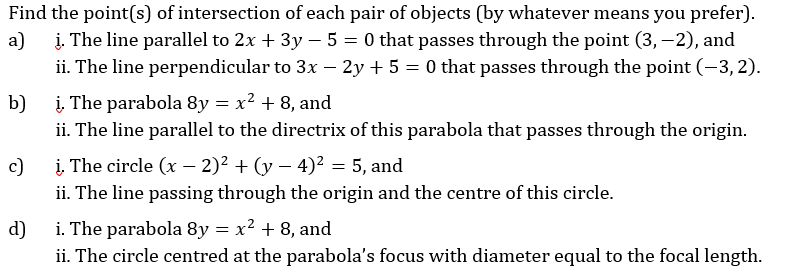 Find the point(s) of intersection of each pair of objects (by whatever means you prefer).

a) i. The line parallel to $2x + 3y - 5 = 0$ that passes through the point $(3, -2)$, and
ii. The line perpendicular to $3x - 2y + 5 = 0$ that passes through the point $(-3, 2)$.

b) i. The parabola $8y = x^2 + 8$, and
ii. The line parallel to the directrix of this parabola that passes through the origin.

c) i. The circle $(x - 2)^2 + (y - 4)^2 = 5$, and
ii. The line passing through the origin and the centre of this circle.

d) i. The parabola $8y = x^2 + 8$, and
ii. The circle centred at the parabola's focus with diameter equal to the focal length.